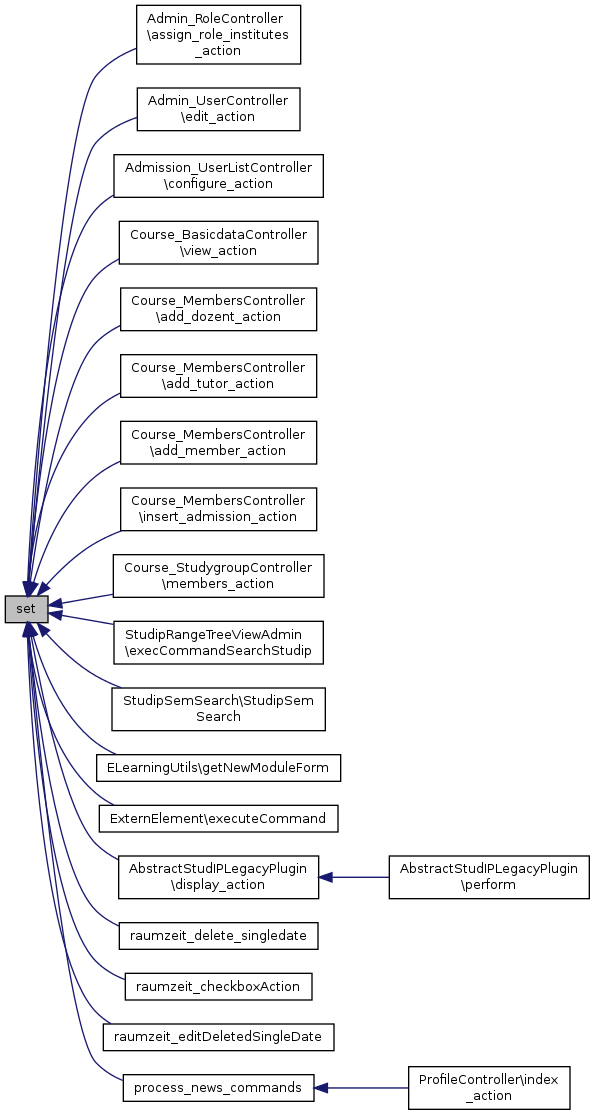 set

Admin_RoleController\assign_role_institutes_action

Admin_UserController\edit_action

Admission_UserListController\configure_action

Course_BasicdataController\view_action

Course_MembersController\add_dozent_action

Course_MembersController\add_tutor_action

Course_MembersController\add_member_action

Course_MembersController\insert_admission_action

Course_StudygroupController\members_action

StudipRangeTreeViewAdmin\execCommandSearchStudip

StudipSemSearch\StudipSemSearch

ELearningUtils\getNewModuleForm

ExternElement\executeCommand

AbstractStudIPLegacyPlugin\display_action

AbstractStudIPLegacyPlugin\perform

raumzeit_delete_singledate

raumzeit_checkboxAction

raumzeit_editDeletedSingleDate

process_news_commands

ProfileController\index_action